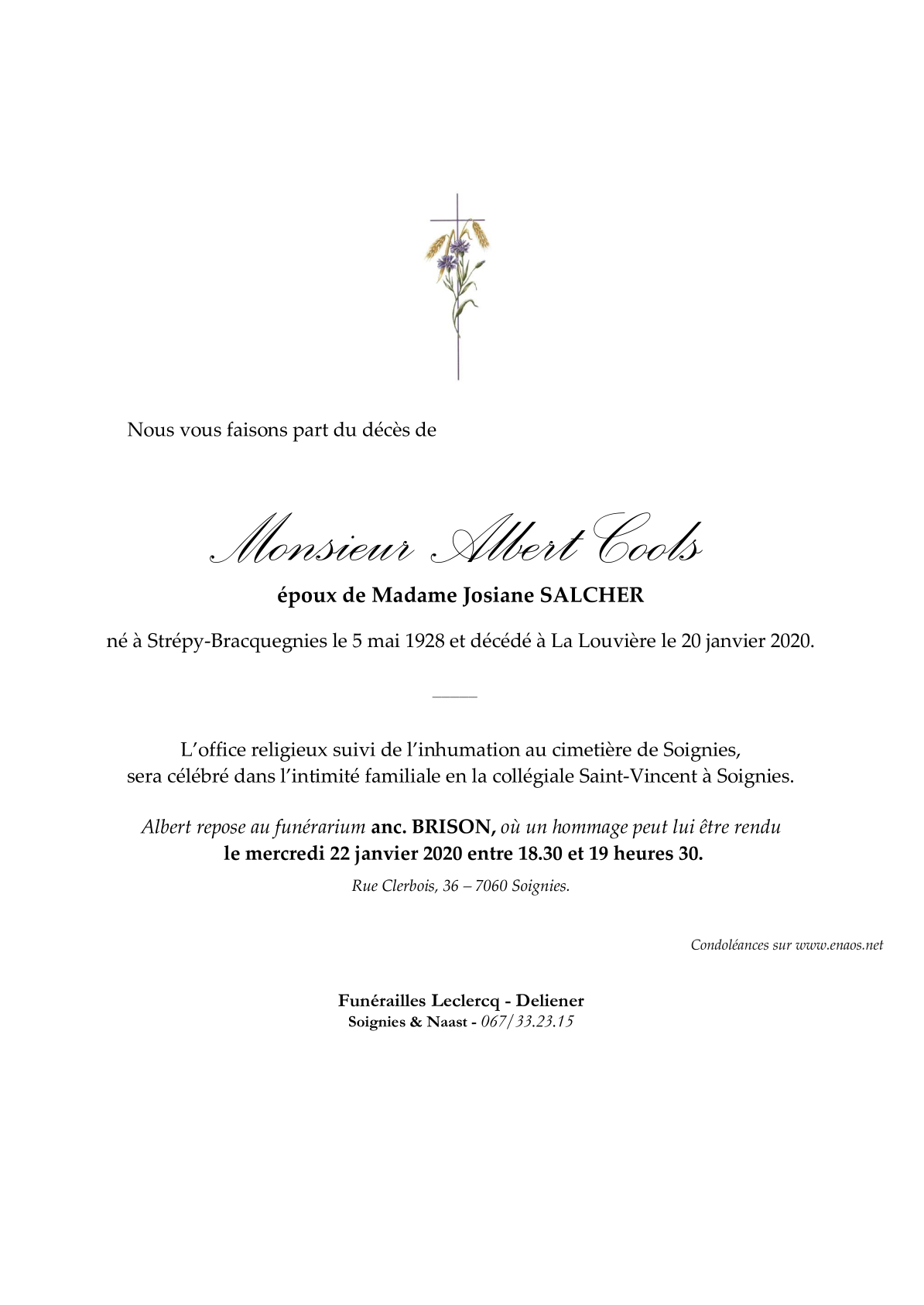 Nous vous faisons part du décès de

Monsieur Albert Cools

époux de Madame Josiane SALCHER

né à Strépy-Bracquegnies le 5 mai 1928 et décédé à La Louvière le 20 janvier 2020.

L'office religieux suivi de l'inhumation au cimetière de Soignies, sera célébré dans l'intimité familiale en la collégiale Saint-Vincent à Soignies.

Albert repose au funérarium anc. BRISON, où un hommage peut lui être rendu le mercredi 22 janvier 2020 entre 18.30 et 19 heures 30.

Rue Clerbois, 36 – 7060 Soignies.

Condoléances sur www.enaos.net

Funérailles Leclercq - Deliener
Soignies & Naast - 067/33.23.15